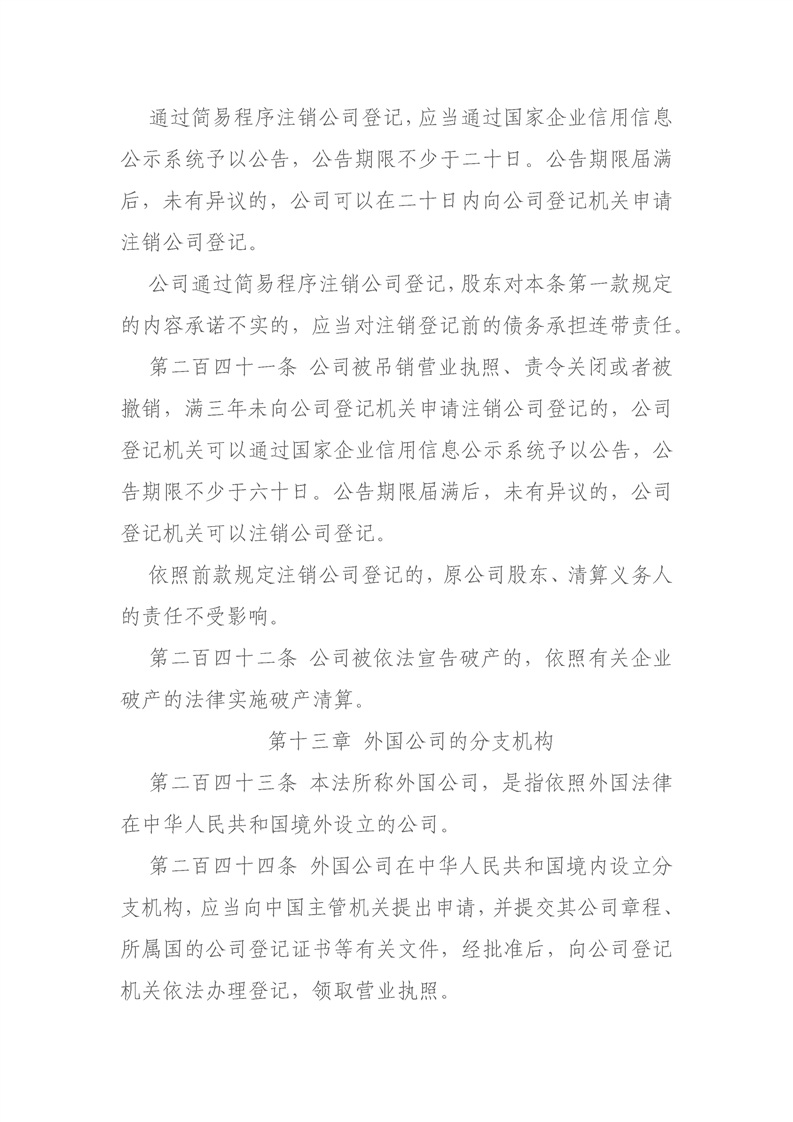 通过简易程序注销公司登记，应当通过国家企业信用信息公示系统予以公告，公告期限不少于二十日。公告期限届满后，未有异议的，公司可以在二十日内向公司登记机关申请注销公司登记。

公司通过简易程序注销公司登记，股东对本条第一款规定的内容承诺不实的，应当对注销登记前的债务承担连带责任。

第二百四十一条 公司被吊销营业执照、责令关闭或者被撤销，满三年未向公司登记机关申请注销公司登记的，公司登记机关可以通过国家企业信用信息公示系统予以公告，公告期限不少于六十日。公告期限届满后，未有异议的，公司登记机关可以注销公司登记。

依照前款规定注销公司登记的，原公司股东、清算义务人的责任不受影响。

第二百四十二条 公司被依法宣告破产的，依照有关企业破产的法律实施破产清算。

第十三章 外国公司的分支机构

第二百四十三条 本法所称外国公司，是指依照外国法律在中华人民共和国境外设立的公司。

第二百四十四条 外国公司在中华人民共和国境内设立分支机构，应当向中国主管机关提出申请，并提交其公司章程、所属国的公司登记证书等有关文件，经批准后，向公司登记机关依法办理登记，领取营业执照。